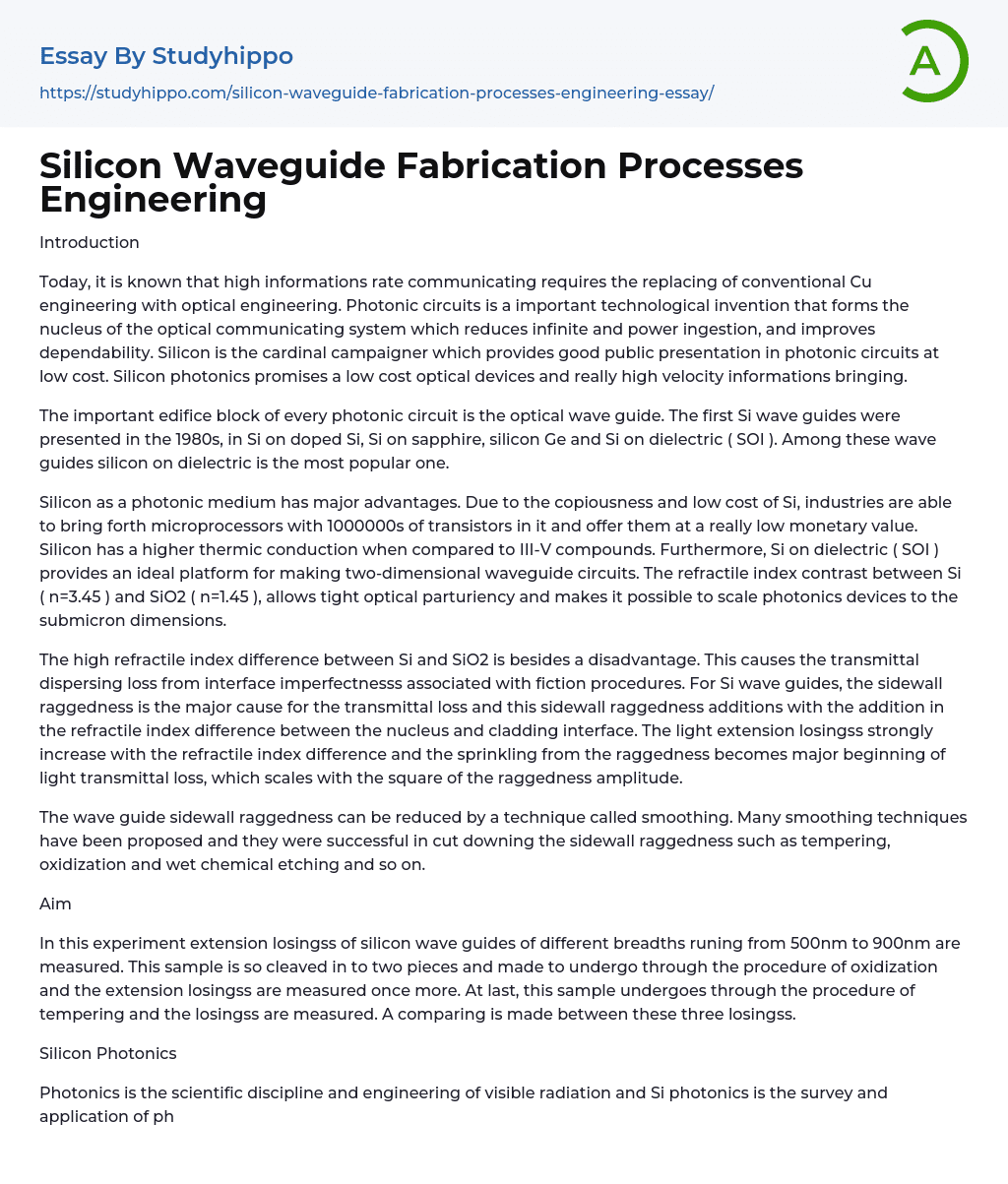 Essay By Studyhippo

https://studyhippo.com/silicon-waveguide-fabrication-processes-engineering-essay/

A

Silicon Waveguide Fabrication Processes Engineering

Introduction

Today, it is known that high informations rate communicating requires the replacing of conventional Cu engineering with optical engineering. Photonic circuits is a important technological invention that forms the nucleus of the optical communicating system which reduces infinite and power ingestion, and improves dependability. Silicon is the cardinal campaigner which provides good public presentation in photonic circuits at low cost. Silicon photonics promises a low cost optical devices and really high velocity informations bringing.

The important edifice block of every photonic circuit is the optical wave guide. The first Si wave guides were presented in the 1980s, in Si on doped Si, Si on sapphire, silicon Ge and Si on dielectric ( SOI ). Among these wave guides silicon on dielectric is the most popular one.

Silicon as a photonic medium has major advantages. Due to the copiousness and low cost of Si, industries are able to bring forth microprocessors with 1000000s of transistors in it and offer them at a really low monetary value. Silicon has a higher thermic conduction when compared to III-V compounds. Furthermore, Si on dielectric ( SOI ) provides an ideal platform for making two-dimensional waveguide circuits. The refractile index contrast between Si ( n=3.45 ) and SiO2 ( n=1.45 ), allows tight optical parturiency and makes it possible to scale photonics devices to the submicron dimensions.

The high refractile index difference between Si and SiO2 is besides a disadvantage. This causes the transmittal dispersing loss from interface imperfectnesss associated with fiction procedures. For Si wave guides, the sidewall raggedness is the major cause for the transmittal loss and this sidewall raggedness additions with the addition in the refractile index difference between the nucleus and cladding interface. The light extension losingss strongly increase with the refractile index difference and the sprinkling from the raggedness becomes major beginning of light transmittal loss, which scales with the square of the raggedness amplitude.

The wave guide sidewall raggedness can be reduced by a technique called smoothing. Many smoothing techniques have been proposed and they were successful in cut downing the sidewall raggedness such as tempering, oxidization and wet chemical etching and so on.

Aim

In this experiment extension losingss of silicon wave guides of different breadths runing from 500nm to 900nm are measured. This sample is so cleaved in to two pieces and made to undergo through the procedure of oxidization and the extension losingss are measured once more. At last, this sample undergoes through the procedure of tempering and the losingss are measured. A comparing is made between these three losingss.

Silicon Photonics

Photonics is the scientific discipline and engineering of visible radiation and Si photonics is the survey and application of ph